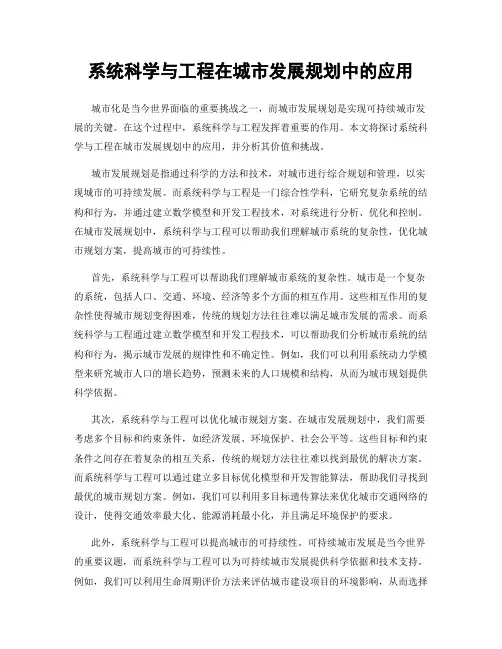 系统科学与工程在城市发展规划中的应用

城市化是当今世界面临的重要挑战之一，而城市发展规划是实现可持续城市发展的关键。在这个过程中，系统科学与工程发挥着重要的作用。本文将探讨系统科学与工程在城市发展规划中的应用，并分析其价值和挑战。

城市发展规划是指通过科学的方法和技术，对城市进行综合规划和管理，以实现城市的可持续发展。而系统科学与工程是一门综合性学科，它研究复杂系统的结构和行为，并通过建立数学模型和开发工程技术，对系统进行分析、优化和控制。在城市发展规划中，系统科学与工程可以帮助我们理解城市系统的复杂性，优化城市规划方案，提高城市的可持续性。

首先，系统科学与工程可以帮助我们理解城市系统的复杂性。城市是一个复杂的系统，包括人口、交通、环境、经济等多个方面的相互作用。这些相互作用的复杂性使得城市规划变得困难，传统的规划方法往往难以满足城市发展的需求。而系统科学与工程通过建立数学模型和开发工程技术，可以帮助我们分析城市系统的结构和行为，揭示城市发展的规律性和不确定性。例如，我们可以利用系统动力学模型来研究城市人口的增长趋势，预测未来的人口规模和结构，从而为城市规划提供科学依据。

其次，系统科学与工程可以优化城市规划方案。在城市发展规划中，我们需要考虑多个目标和约束条件，如经济发展、环境保护、社会公平等。这些目标和约束条件之间存在着复杂的相互关系，传统的规划方法往往难以找到最优的解决方案。而系统科学与工程可以通过建立多目标优化模型和开发智能算法，帮助我们寻找到最优的城市规划方案。例如，我们可以利用多目标遗传算法来优化城市交通网络的设计，使得交通效率最大化、能源消耗最小化，并且满足环境保护的要求。

此外，系统科学与工程可以提高城市的可持续性。可持续城市发展是当今世界的重要议题，而系统科学与工程可以为可持续城市发展提供科学依据和技术支持。例如，我们可以利用生命周期评价方法来评估城市建设项目的环境影响，从而选择